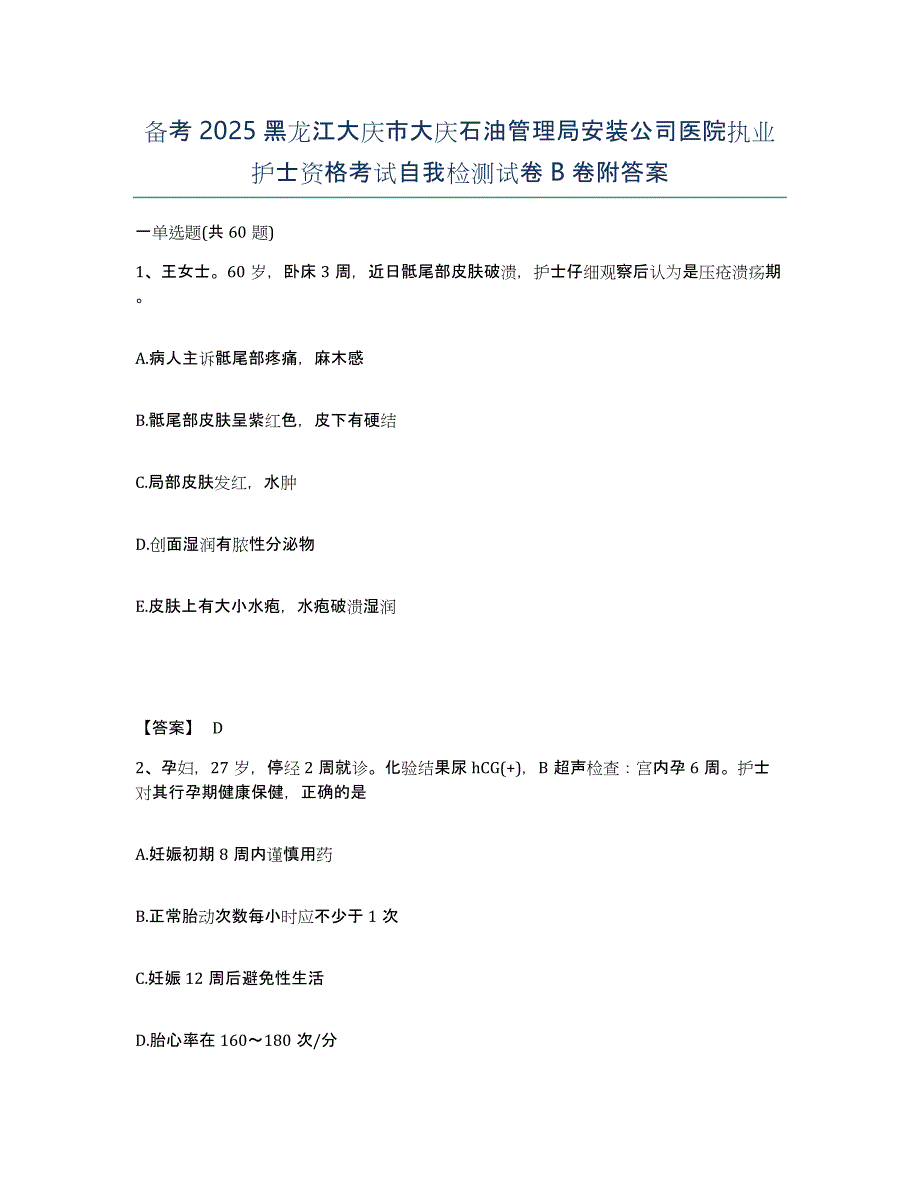 备考2025黑龙江大庆市大庆石油管理局安装公司医院执业护士资格考试自我检测试卷B卷附答案

一单选题(共60题)

1、王女士。60岁，卧床3周，近日骶尾部皮肤破溃，护士仔细观察后认为是压疮溃疡期。

A.病人主诉骶尾部疼痛，麻木感

B.骶尾部皮肤呈紫红色，皮下有硬结

C.局部皮肤发红，水肿

D.创面湿润有脓性分泌物

E.皮肤上有大小水疱，水疱破溃湿润

【答案】 D

2、孕妇，27岁，停经2周就诊。化验结果尿hCG(+)，B超声检查：宫内孕6周。护士对其行孕期健康保健，正确的是

A.妊娠初期8周内谨慎用药

B.正常胎动次数每小时应不少于1次

C.妊娠12周后避免性生活

D.胎心率在160～180次/分